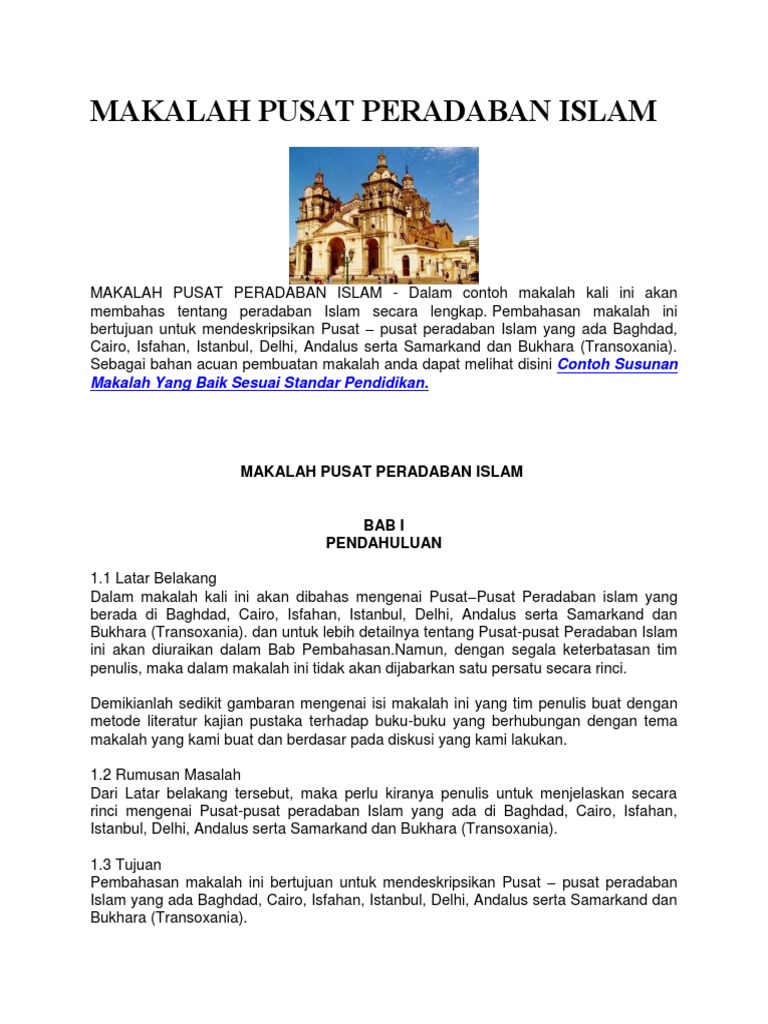 MAKALAH PUSAT PERADABAN ISLAM

MAKALAH PUSAT PERADABAN ISLAM - Dalam contoh makalah kali ini akan membahas tentang peradaban Islam secara lengkap. Pembahasan makalah ini bertujuan untuk mendeskripsikan Pusat – pusat peradaban Islam yang ada Baghdad, Cairo, Isfahan, Istanbul, Delhi, Andalus serta Samarkand dan Bukhara (Transoxania). Sebagai bahan acuan pembuatan makalah anda dapat melihat disini Contoh Susunan Makalah Yang Baik Sesuai Standar Pendidikan.

MAKALAH PUSAT PERADABAN ISLAM

BAB I
PENDAHULUAN

1.1 Latar Belakang
Dalam makalah kali ini akan dibahas mengenai Pusat–Pusat Peradaban islam yang berada di Baghdad, Cairo, Isfahan, Istanbul, Delhi, Andalus serta Samarkand dan Bukhara (Transoxania). dan untuk lebih detailnya tentang Pusat-pusat Peradaban Islam ini akan diuraikan dalam Bab Pembahasan.Namun, dengan segala keterbatasan tim penulis, maka dalam makalah ini tidak akan dijabarkan satu persatu secara rinci.

Demikianlah sedikit gambaran mengenai isi makalah ini yang tim penulis buat dengan metode literatur kajian pustaka terhadap buku-buku yang berhubungan dengan tema makalah yang kami buat dan berdasar pada diskusi yang kami lakukan.

1.2 Rumusan Masalah
Dari Latar belakang tersebut, maka perlu kiranya penulis untuk menjelaskan secara rinci mengenai Pusat-pusat peradaban Islam yang ada di Baghdad, Cairo, Isfahan, Istanbul, Delhi, Andalus serta Samarkand dan Bukhara (Transoxania).

1.3 Tujuan
Pembahasan makalah ini bertujuan untuk mendeskripsikan Pusat – pusat peradaban Islam yang ada Baghdad, Cairo, Isfahan, Istanbul, Delhi, Andalus serta Samarkand dan Bukhara (Transoxania).